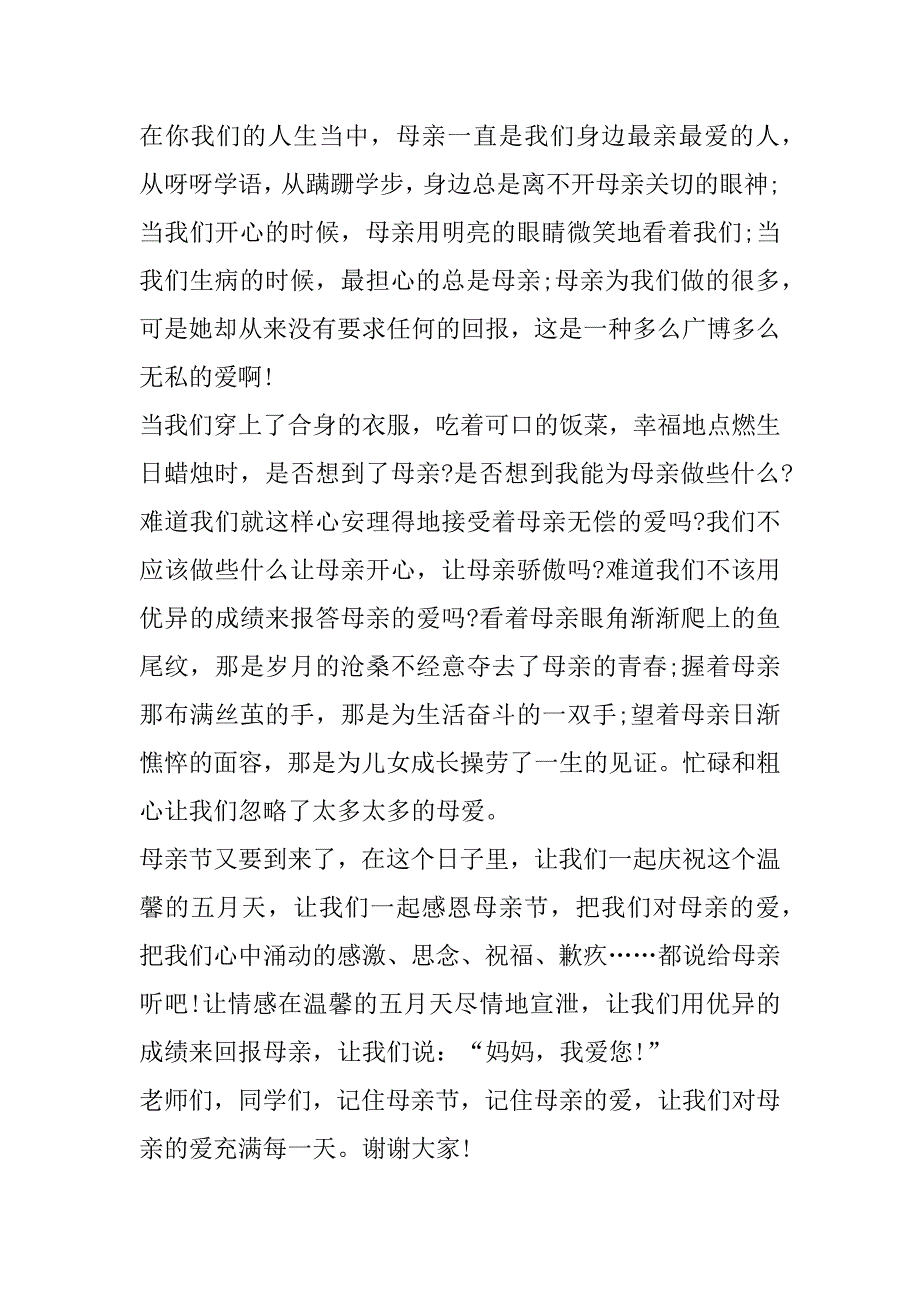 在你我们的人生当中，母亲一直是我们身边最亲最爱的人，从呀呀学语，从蹒跚学步，身边总是离不开母亲关切的眼神;当我们开心的时候，母亲用明亮的眼睛微笑地看着我们;当我们生病的时候，最担心的总是母亲;母亲为我们做的很多，可是她却从来没有要求任何的回报，这是一种多么广博多么无私的爱啊!
当我们穿上了合身的衣服，吃着可口的饭菜，幸福地点燃生日蜡烛时，是否想到了母亲?是否想到我能为母亲做些什么?难道我们就这样心安理得地接受着母亲无偿的爱吗?我们不应该做些什么让母亲开心，让母亲骄傲吗?难道我们不该用优异的成绩来报答母亲的爱吗?看着母亲眼角渐渐爬上的鱼尾纹，那是岁月的沧桑不经意夺去了母亲的青春;握着母亲那布满丝茧的手，那是为生活奋斗的一双手;望着母亲日渐憔悴的面容，那是为儿女成长操劳了一生的见证。忙碌和粗心让我们忽略了太多太多的母爱。
母亲节又要到来了，在这个日子里，让我们一起庆祝这个温馨的五月天，让我们一起感恩母亲节，把我们对母亲的爱，把我们心中涌动的感激、思念、祝福、歉疚……都说给母亲听吧!让情感在温馨的五月天尽情地宣泄，让我们用优异的成绩来回报母亲，让我们说：“妈妈，我爱您!”
老师们，同学们，记住母亲节，记住母亲的爱，让我们对母亲的爱充满每一天。谢谢大家!